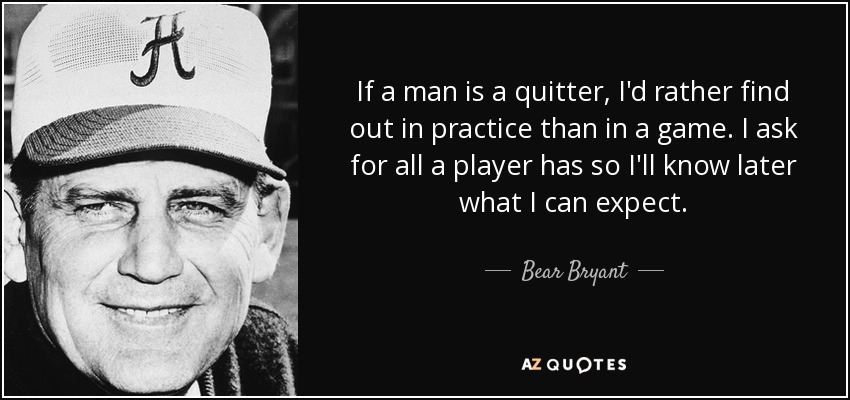 A

If a man is a quitter, I'd rather find out in practice than in a game. I ask for all a player has so I'll know later what I can expect.

— Bear Bryant —

AZ QUOTES